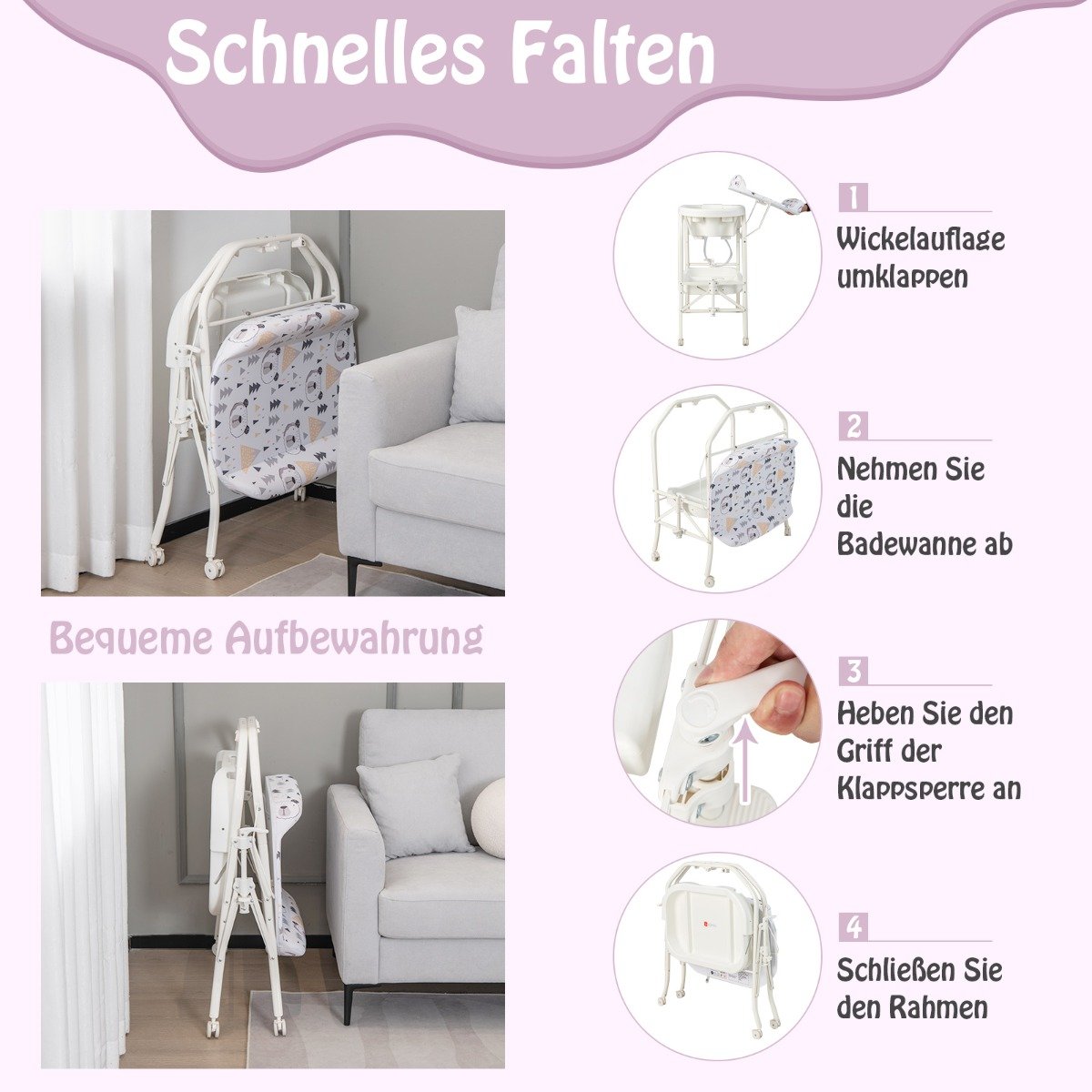 Schnelles Falten

Bequeme Aufbewahrung

1
Wickelauflage
umklappen

2
Nehmen Sie
die
Badewanne ab

3
Heben Sie den
Griff der
Klappsperre an

4
Schließen Sie
den Rahmen